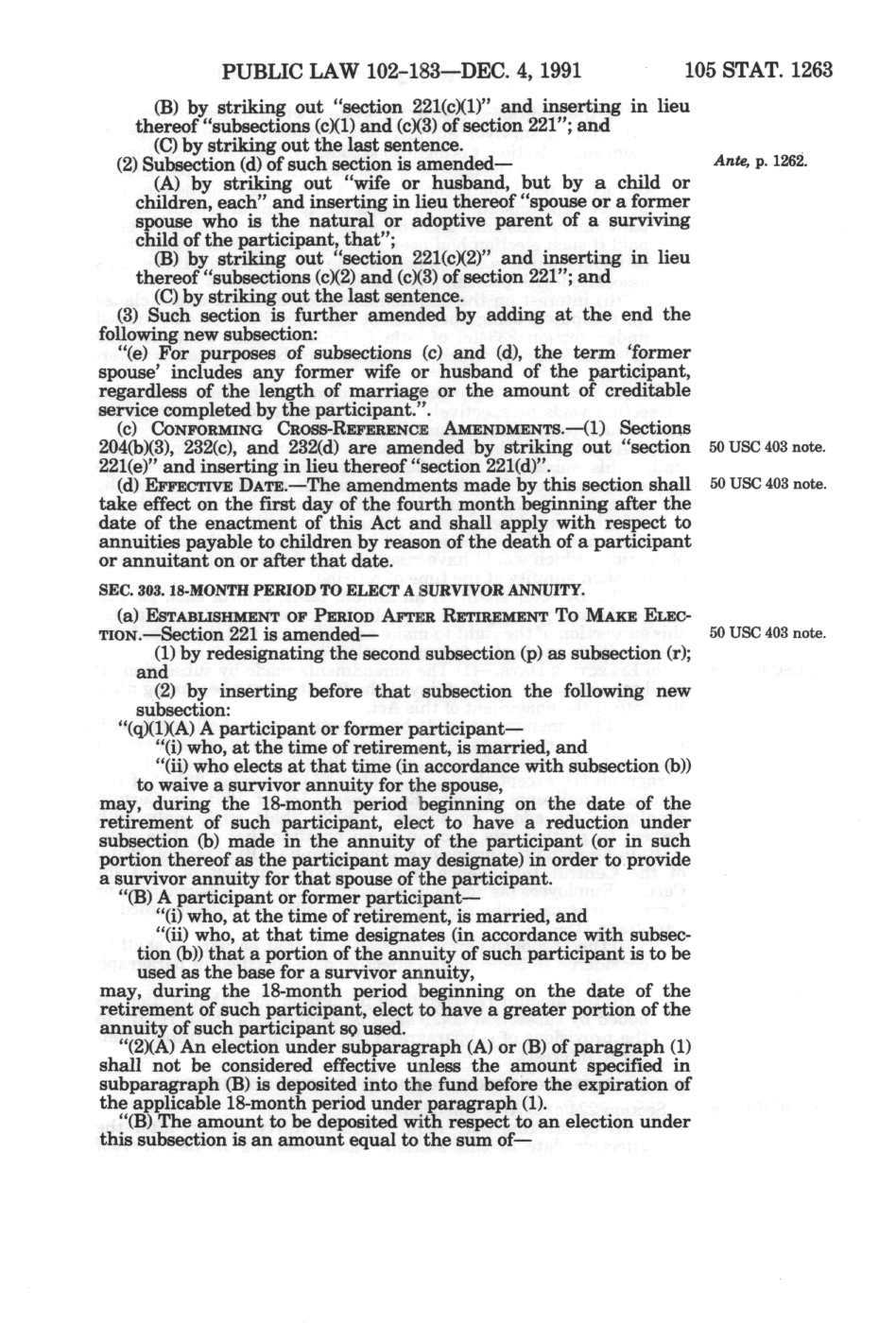 PUBLIC LAW 102-183—DEC. 4, 1991 105 STAT. 1263

(B) by striking out "section 221(c)(1)" and inserting in lieu thereof "subsections (c)(1) and (c)(3) of section 221"; and

(C) by striking out the last sentence.

(2) Subsection (d) of such section is amended—

Ante, p. 1262.

(A) by striking out "wife or husband, but by a child or children, each" and inserting in lieu thereof "spouse or a former spouse who is the natural or adoptive parent of a surviving child of the participant, that";

(B) by striking out "section 221(c)(2)" and inserting in lieu thereof "subsections (c)(2) and (c)(3) of section 221"; and

(C) by striking out the last sentence.

(3) Such section is further amended by adding at the end the following new subsection:

"(e) For purposes of subsections (c) and (d), the term 'former spouse' includes any former wife or husband of the participant, regardless of the length of marriage or the amount of creditable service completed by the participant.".

(c) CONFORMING CROSS-REFERENCE AMENDMENTS.—(1) Sections 204(b)(3), 232(c), and 232(d) are amended by striking out "section 221(e)" and inserting in lieu thereof "section 221(d)".

50 USC 403 note.

(d) EFFECTIVE DATE.—The amendments made by this section shall take effect on the first day of the fourth month beginning after the date of the enactment of this Act and shall apply with respect to annuities payable to children by reason of the death of a participant or annuitant on or after that date.

50 USC 403 note.

SEC. 303. 18-MONTH PERIOD TO ELECT A SURVIVOR ANNUITY.

(a) ESTABLISHMENT OF PERIOD AFTER RETIREMENT TO MAKE ELECTION.—Section 221 is amended—

50 USC 403 note.

(1) by redesignating the second subsection (p) as subsection (r); and

(2) by inserting before that subsection the following new subsection:

"(q)(1)(A) A participant or former participant—

"(i) who, at the time of retirement, is married, and

"(ii) who elects at that time (in accordance with subsection (b)) to waive a survivor annuity for the spouse,

may, during the 18-month period beginning on the date of the retirement of such participant, elect to have a reduction under subsection (b) made in the annuity of the participant (or in such portion thereof as the participant may designate) in order to provide a survivor annuity for that spouse of the participant.

"(B) A participant or former participant—

"(i) who, at the time of retirement, is married, and

"(ii) who, at that time designates (in accordance with subsection (b)) that a portion of the annuity of such participant is to be used as the base for a survivor annuity,

may, during the 18-month period beginning on the date of the retirement of such participant, elect to have a greater portion of the annuity of such participant so used.

"(2)(A) An election under subparagraph (A) or (B) of paragraph (1) shall not be considered effective unless the amount specified in subparagraph (B) is deposited into the fund before the expiration of the applicable 18-month period under paragraph (1).

"(B) The amount to be deposited with respect to an election under this subsection is an amount equal to the sum of—